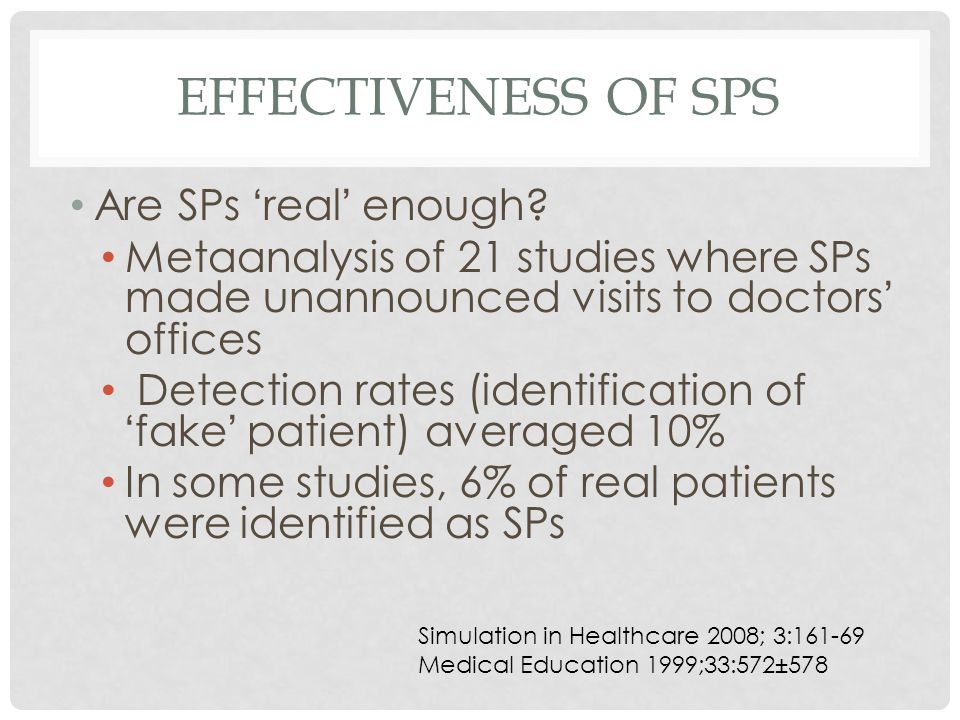 EFFECTIVENESS OF SPS

• Are SPs ‘real’ enough?
  • Metaanalysis of 21 studies where SPs made unannounced visits to doctors’ offices
  • Detection rates (identification of ‘fake’ patient) averaged 10%
  • In some studies, 6% of real patients were identified as SPs

Simulation in Healthcare 2008; 3:161-69
Medical Education 1999;33:572±578